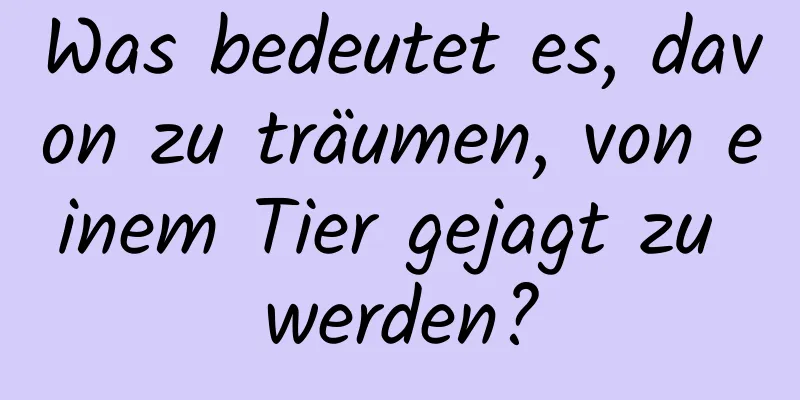 Was bedeutet es, davon zu träumen, von einem Tier gejagt zu werden?